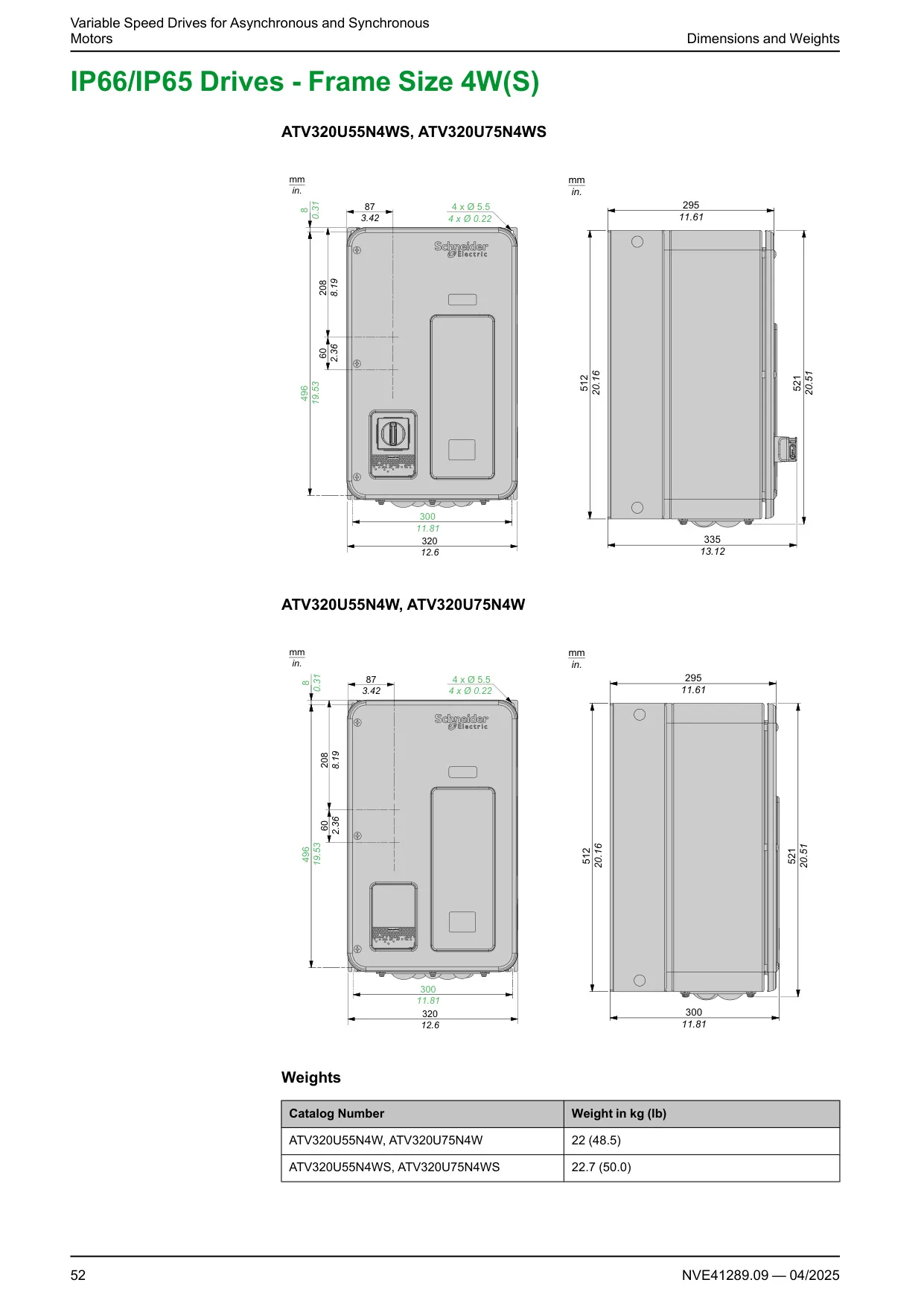 Variable Speed Drives for Asynchronous and Synchronous Motors

Dimensions and Weights

IP66/IP65 Drives - Frame Size 4W(S)

ATV320U55N4WS, ATV320U75N4WS

mm
in.

8
0.31

87
3.42

4 x Ø 5.5
4 x Ø 0.22

Schneider Electric

208
8.19

60
2.36

496
19.53

300
11.81

320
12.6

mm
in.

295
11.61

512
20.16

521
20.51

335
13.12

ATV320U55N4W, ATV320U75N4W

mm
in.

8
0.31

87
3.42

4 x Ø 5.5
4 x Ø 0.22

Schneider Electric

208
8.19

60
2.36

496
19.53

300
11.81

320
12.6

mm
in.

295
11.61

512
20.16

521
20.51

300
11.81

Weights

| Catalog Number | Weight in kg (lb) |
|---|---|
| ATV320U55N4W, ATV320U75N4W | 22 (48.5) |
| ATV320U55N4WS, ATV320U75N4WS | 22.7 (50.0) |

52

NVE41289.09 — 04/2025